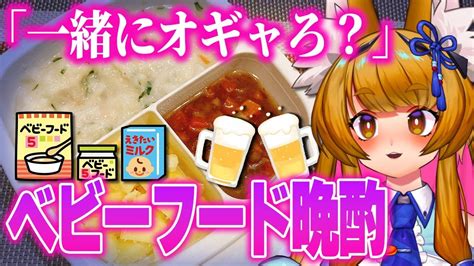 「一緒にオギャろ？」

ベビーフード
5

ベビー
5
フード

えきたい
ミルク

ベビーフード晩酌